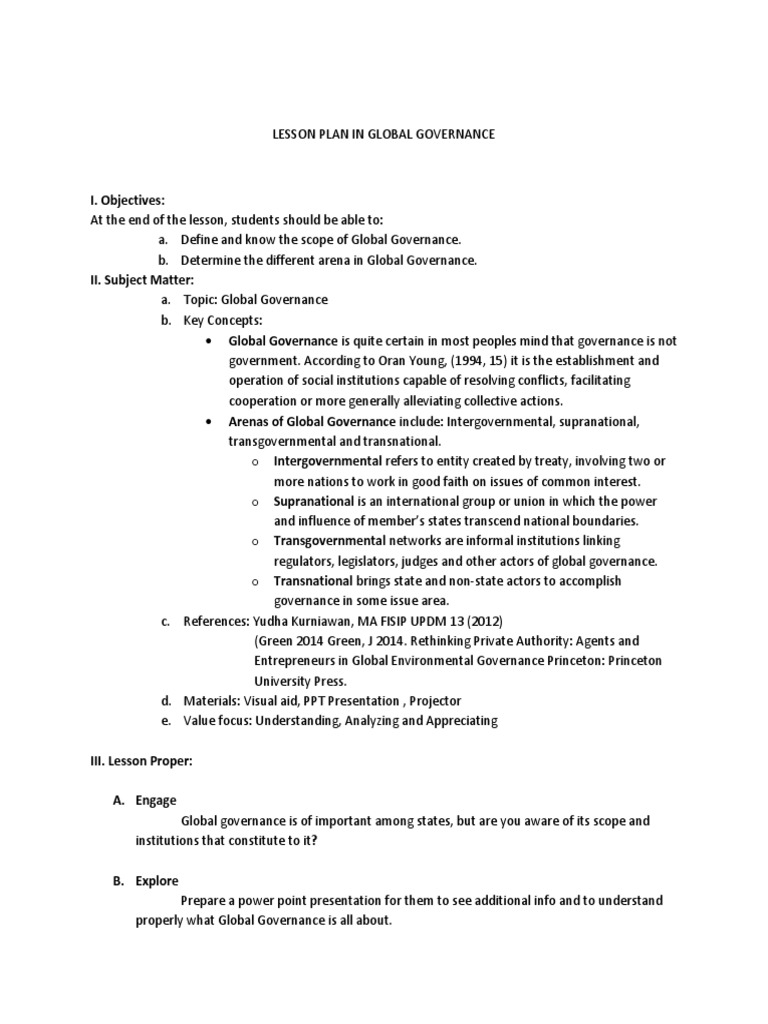 LESSON PLAN IN GLOBAL GOVERNANCE

I. Objectives:
At the end of the lesson, students should be able to:
a. Define and know the scope of Global Governance.
b. Determine the different arena in Global Governance.
II. Subject Matter:
a. Topic: Global Governance
b. Key Concepts:
• Global Governance is quite certain in most peoples mind that governance is not government. According to Oran Young, (1994, 15) it is the establishment and operation of social institutions capable of resolving conflicts, facilitating cooperation or more generally alleviating collective actions.
• Arenas of Global Governance include: Intergovernmental, supranational, transgovernmental and transnational.
o Intergovernmental refers to entity created by treaty, involving two or more nations to work in good faith on issues of common interest.
o Supranational is an international group or union in which the power and influence of member's states transcend national boundaries.
o Transgovernmental networks are informal institutions linking regulators, legislators, judges and other actors of global governance.
o Transnational brings state and non-state actors to accomplish governance in some issue area.
c. References: Yudha Kurniawan, MA FISIP UPDM 13 (2012)
(Green 2014 Green, J 2014. Rethinking Private Authority: Agents and Entrepreneurs in Global Environmental Governance Princeton: Princeton University Press.
d. Materials: Visual aid, PPT Presentation , Projector
e. Value focus: Understanding, Analyzing and Appreciating

III. Lesson Proper:

A. Engage
Global governance is of important among states, but are you aware of its scope and institutions that constitute to it?

B. Explore
Prepare a power point presentation for them to see additional info and to understand properly what Global Governance is all about.